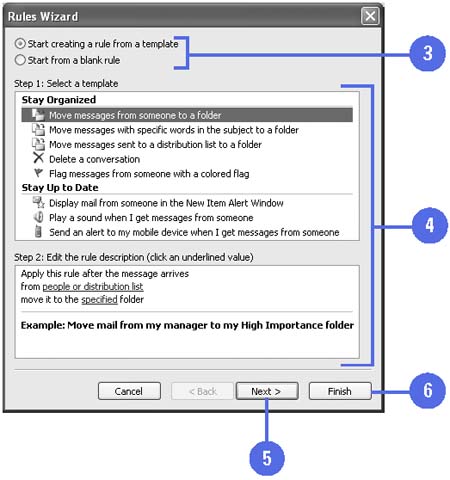 Rules Wizard

Start creating a rule from a template
Start from a blank rule

3

Step 1: Select a template

Stay Organized
Move messages from someone to a folder
Move messages with specific words in the subject to a folder
Move messages sent to a distribution list to a folder
Delete a conversation
Flag messages from someone with a colored flag
Stay Up to Date
Display mail from someone in the New Item Alert Window
Play a sound when I get messages from someone
Send an alert to my mobile device when I get messages from someone

4

Step 2: Edit the rule description (click an underlined value)

Apply this rule after the message arrives
from people or distribution list
move it to the specified folder

Example: Move mail from my manager to my High Importance folder

Cancel
< Back
Next >
Finish

6

5